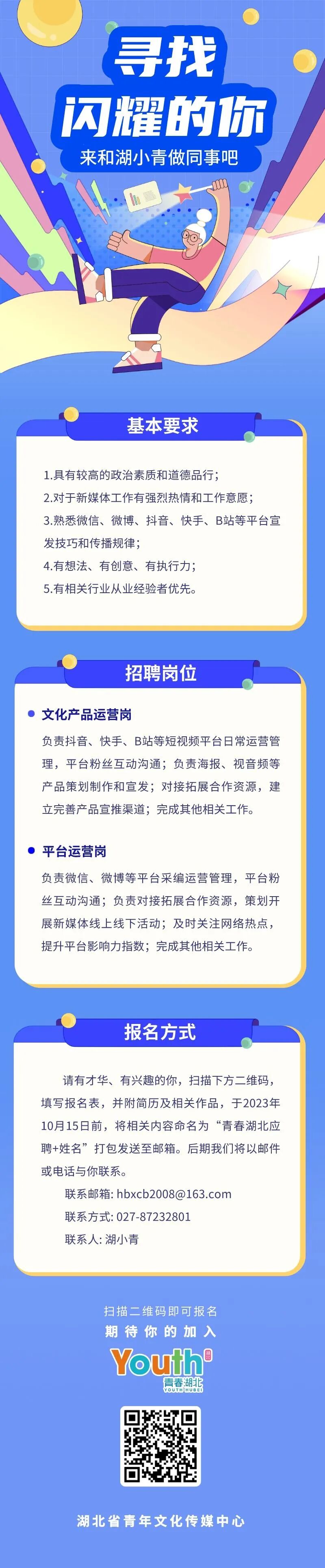 寻找
闪耀的你
来和湖小青做同事吧

基本要求

1.具有较高的政治素质和道德品行；
2.对于新媒体工作有强烈热情和工作意愿；
3.熟悉微信、微博、抖音、快手、B站等平台宣发技巧和传播规律；
4.有想法、有创意、有执行力；
5.有相关行业从业经验者优先。

招聘岗位

• 文化产品运营岗
负责抖音、快手、B站等短视频平台日常运营管理，平台粉丝互动沟通；负责海报、视音频等产品策划制作和宣发；对接拓展合作资源，建立完善产品宣推渠道；完成其他相关工作。

• 平台运营岗
负责微信、微博等平台采编运营管理，平台粉丝互动沟通；负责对接拓展合作资源，策划开展新媒体线上线下活动；及时关注网络热点，提升平台影响力指数；完成其他相关工作。

报名方式

请有才华、有兴趣的你，扫描下方二维码，填写报名表，并附简历及相关作品，于2023年10月15日前，将相关内容命名为“青春湖北应聘+姓名”打包发送至邮箱。后期我们将以邮件或电话与你联系。
联系邮箱: hbxcb2008@163.com
联系方式: 027-87232801
联系人: 湖小青

扫描二维码即可报名
期待你的加入

Youth 青春湖北 YOUTH HUBEI

湖北省青年文化传媒中心